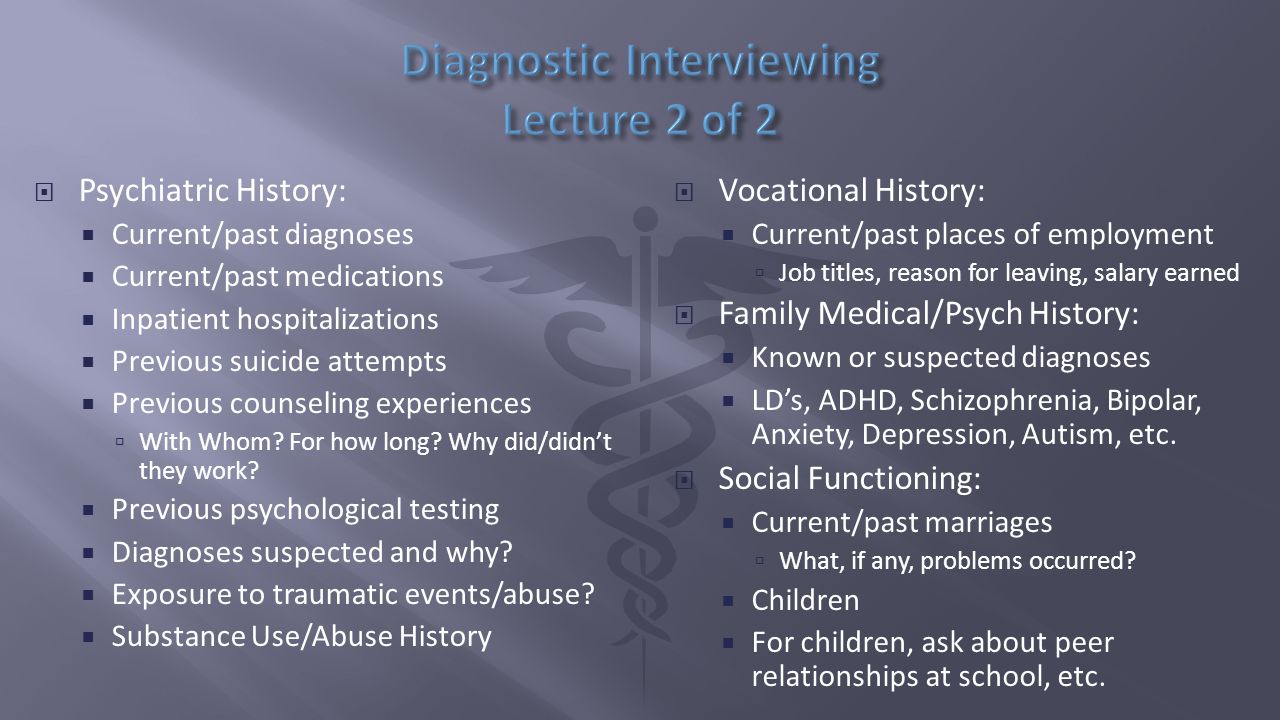 Diagnostic Interviewing
Lecture 2 of 2

Psychiatric History:
Current/past diagnoses
Current/past medications
Inpatient hospitalizations
Previous suicide attempts
Previous counseling experiences
With Whom? For how long? Why did/didn't they work?
Previous psychological testing
Diagnoses suspected and why?
Exposure to traumatic events/abuse?
Substance Use/Abuse History

Vocational History:
Current/past places of employment
Job titles, reason for leaving, salary earned
Family Medical/Psych History:
Known or suspected diagnoses
LD's, ADHD, Schizophrenia, Bipolar, Anxiety, Depression, Autism, etc.
Social Functioning:
Current/past marriages
What, if any, problems occurred?
Children
For children, ask about peer relationships at school, etc.